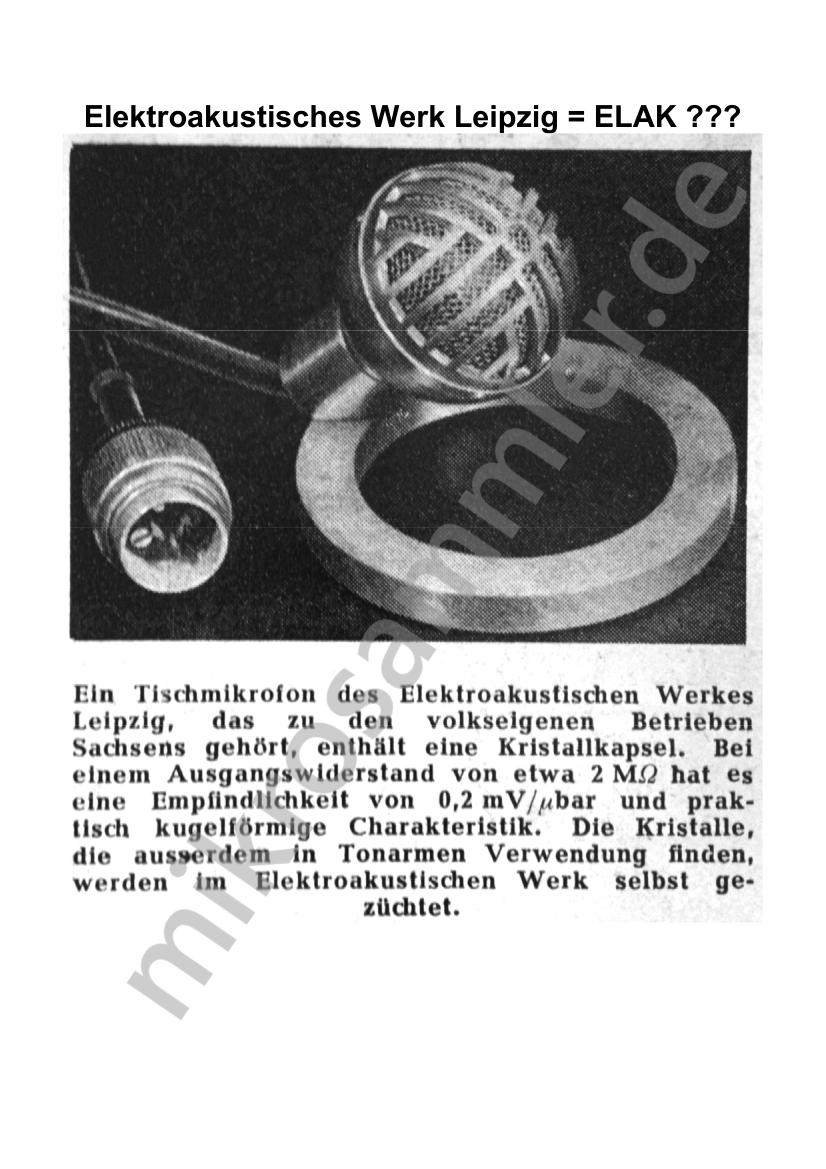 Elektroakustisches Werk Leipzig = ELAK ???

mikrosammler.de

Ein Tischmikrofon des Elektroakustischen Werkes Leipzig, das zu den volkseigenen Betrieben Sachsens gehört, enthält eine Kristallkapsel. Bei einem Ausgangswiderstand von etwa 2 M$\Omega$ hat es eine Empfindlichkeit von 0,2 mV/$\mu$bar und praktisch kugelförmige Charakteristik. Die Kristalle, die ausserdem in Tonarmen Verwendung finden, werden im Elektroakustischen Werk selbst gezüchtet.